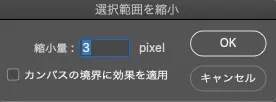 選択範囲を縮小

縮小量： 3 pixel

OK

カンバスの境界に効果を適用

キャンセル